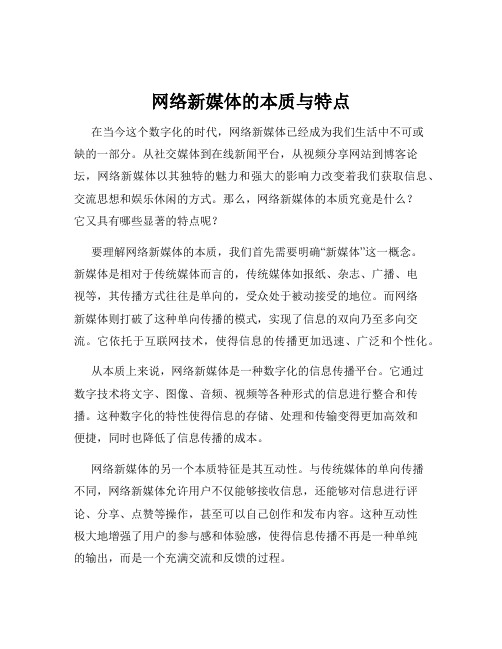 网络新媒体的本质与特点

在当今这个数字化的时代，网络新媒体已经成为我们生活中不可或缺的一部分。从社交媒体到在线新闻平台，从视频分享网站到博客论坛，网络新媒体以其独特的魅力和强大的影响力改变着我们获取信息、交流思想和娱乐休闲的方式。那么，网络新媒体的本质究竟是什么？它又具有哪些显著的特点呢？

要理解网络新媒体的本质，我们首先需要明确“新媒体”这一概念。新媒体是相对于传统媒体而言的，传统媒体如报纸、杂志、广播、电视等，其传播方式往往是单向的，受众处于被动接受的地位。而网络新媒体则打破了这种单向传播的模式，实现了信息的双向乃至多向交流。它依托于互联网技术，使得信息的传播更加迅速、广泛和个性化。

从本质上来说，网络新媒体是一种数字化的信息传播平台。它通过数字技术将文字、图像、音频、视频等各种形式的信息进行整合和传播。这种数字化的特性使得信息的存储、处理和传输变得更加高效和便捷，同时也降低了信息传播的成本。

网络新媒体的另一个本质特征是其互动性。与传统媒体的单向传播不同，网络新媒体允许用户不仅能够接收信息，还能够对信息进行评论、分享、点赞等操作，甚至可以自己创作和发布内容。这种互动性极大地增强了用户的参与感和体验感，使得信息传播不再是一种单纯的输出，而是一个充满交流和反馈的过程。